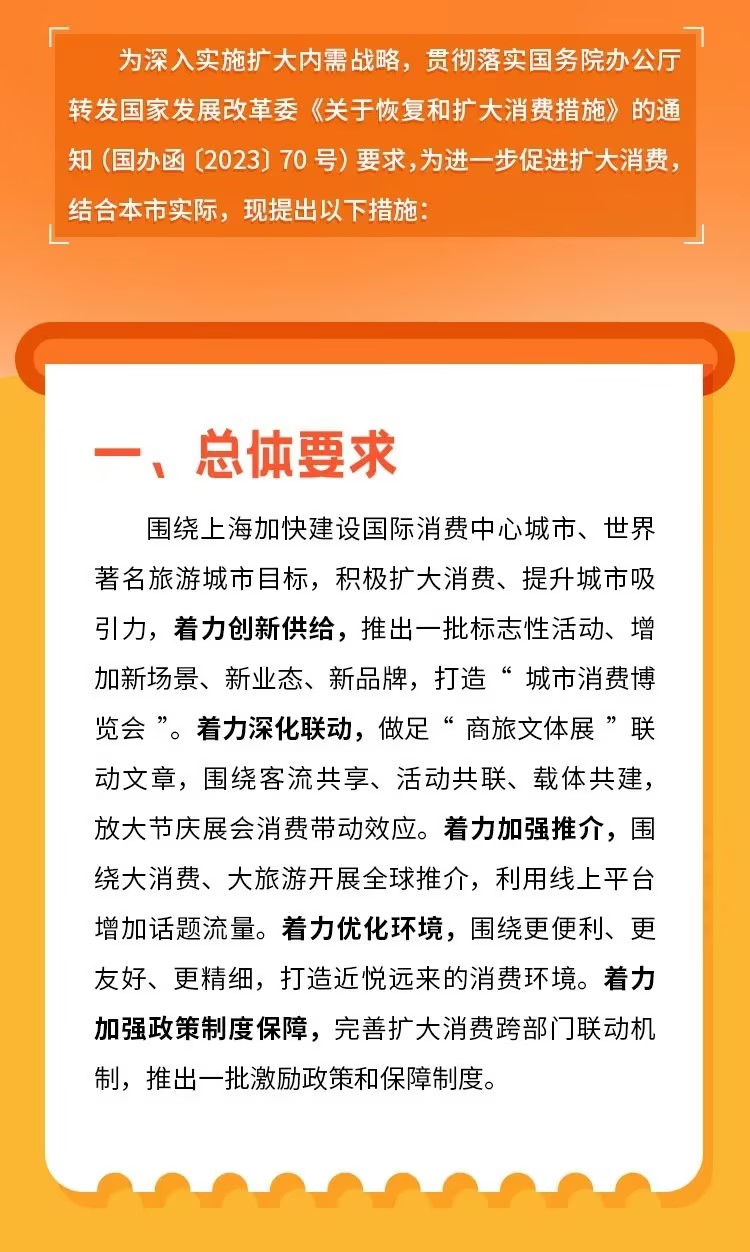 为深入实施扩大内需战略，贯彻落实国务院办公厅转发国家发展改革委《关于恢复和扩大消费措施》的通知（国办函〔2023〕70号）要求，为进一步促进扩大消费，结合本市实际，现提出以下措施：

一、总体要求

围绕上海加快建设国际消费中心城市、世界著名旅游城市目标，积极扩大消费、提升城市吸引力，着力创新供给，推出一批标志性活动、增加新场景、新业态、新品牌，打造“城市消费博览会”。着力深化联动，做足“商旅文体展”联动文章，围绕客流共享、活动共联、载体共建，放大节庆展会消费带动效应。着力加强推介，围绕大消费、大旅游开展全球推介，利用线上平台增加话题流量。着力优化环境，围绕更便利、更友好、更精细，打造近悦远来的消费环境。着力加强政策制度保障，完善扩大消费跨部门联动机制，推出一批激励政策和保障制度。